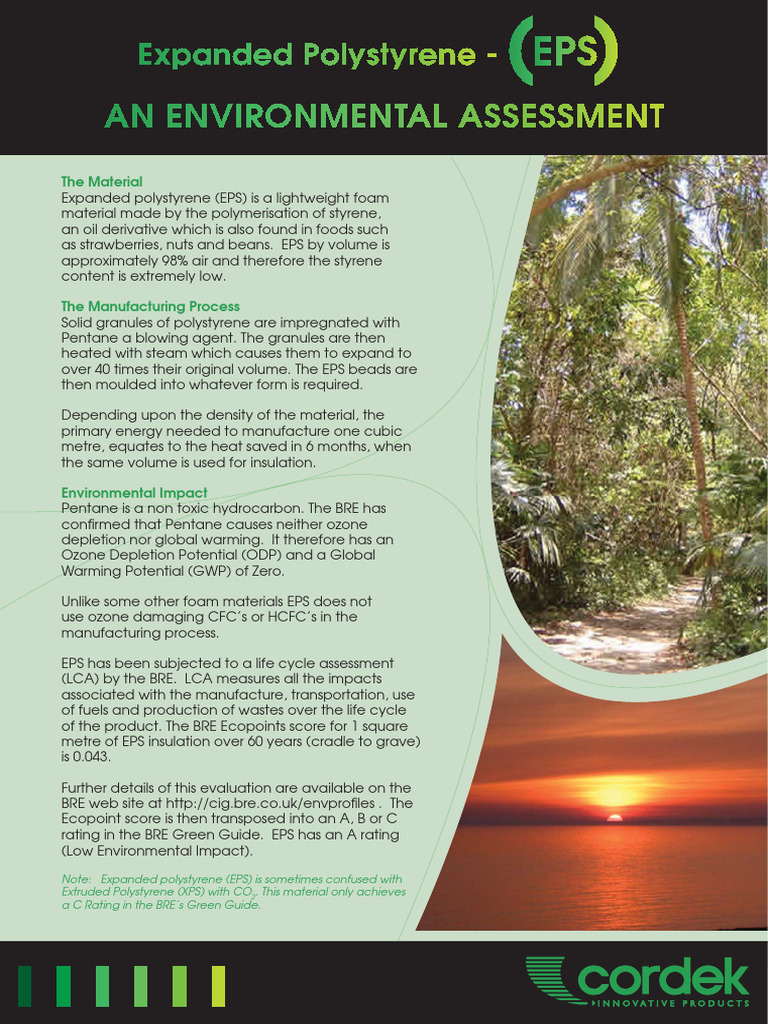 Expanded Polystyrene - (EPS)

AN ENVIRONMENTAL ASSESSMENT

The Material
Expanded polystyrene (EPS) is a lightweight foam material made by the polymerisation of styrene, an oil derivative which is also found in foods such as strawberries, nuts and beans. EPS by volume is approximately 98% air and therefore the styrene content is extremely low.

The Manufacturing Process
Solid granules of polystyrene are impregnated with Pentane a blowing agent. The granules are then heated with steam which causes them to expand to over 40 times their original volume. The EPS beads are then moulded into whatever form is required.

Depending upon the density of the material, the primary energy needed to manufacture one cubic metre, equates to the heat saved in 6 months, when the same volume is used for insulation.

Environmental Impact
Pentane is a non toxic hydrocarbon. The BRE has confirmed that Pentane causes neither ozone depletion nor global warming. It therefore has an Ozone Depletion Potential (ODP) and a Global Warming Potential (GWP) of Zero.

Unlike some other foam materials EPS does not use ozone damaging CFC's or HCFC's in the manufacturing process.

EPS has been subjected to a life cycle assessment (LCA) by the BRE. LCA measures all the impacts associated with the manufacture, transportation, use of fuels and production of wastes over the life cycle of the product. The BRE Ecopoints score for 1 square metre of EPS insulation over 60 years (cradle to grave) is 0.043.

Further details of this evaluation are available on the BRE web site at http://cig.bre.co.uk/envprofiles . The Ecopoint score is then transposed into an A, B or C rating in the BRE Green Guide. EPS has an A rating (Low Environmental Impact).

Note: Expanded polystyrene (EPS) is sometimes confused with Extruded Polystyrene (XPS) with $CO_2$. This material only achieves a C Rating in the BRE's Green Guide.

cordek
INNOVATIVE PRODUCTS